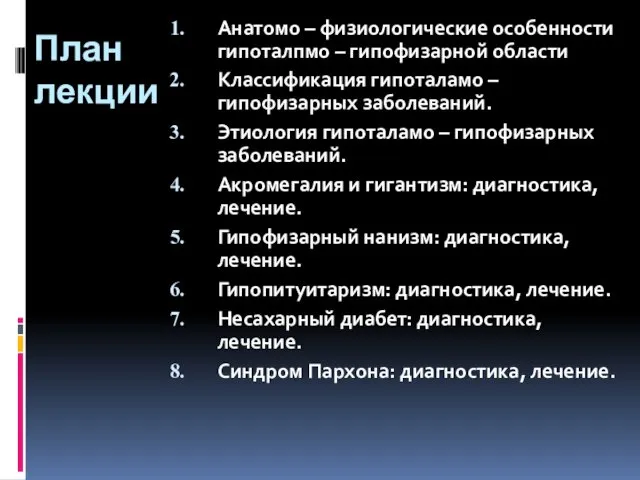 План лекции

1. Анатомо – физиологические особенности гипоталпмо – гипофизарной области
2. Классификация гипоталамо – гипофизарных заболеваний.
3. Этиология гипоталамо – гипофизарных заболеваний.
4. Акромегалия и гигантизм: диагностика, лечение.
5. Гипофизарный нанизм: диагностика, лечение.
6. Гипопитуитаризм: диагностика, лечение.
7. Несахарный диабет: диагностика, лечение.
8. Синдром Пархона: диагностика, лечение.